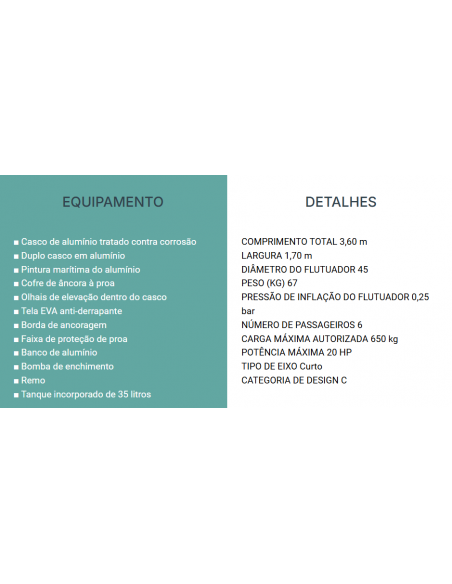 EQUIPAMENTO

• Casco de alumínio tratado contra corrosão
• Duplo casco em alumínio
• Pintura marítima do alumínio
• Cofre de âncora à proa
• Olhais de elevação dentro do casco
• Tela EVA anti-derrapante
• Borda de ancoragem
• Faixa de proteção de proa
• Banco de alumínio
• Bomba de enchimento
• Remo
• Tanque incorporado de 35 litros

DETALHES

COMPRIMENTO TOTAL 3,60 m
LARGURA 1,70 m
DIÂMETRO DO FLUTUADOR 45
PESO (KG) 67
PRESSÃO DE INFLAÇÃO DO FLUTUADOR 0,25 bar
NÚMERO DE PASSAGEIROS 6
CARGA MÁXIMA AUTORIZADA 650 kg
POTÊNCIA MÁXIMA 20 HP
TIPO DE EIXO Curto
CATEGORIA DE DESIGN C